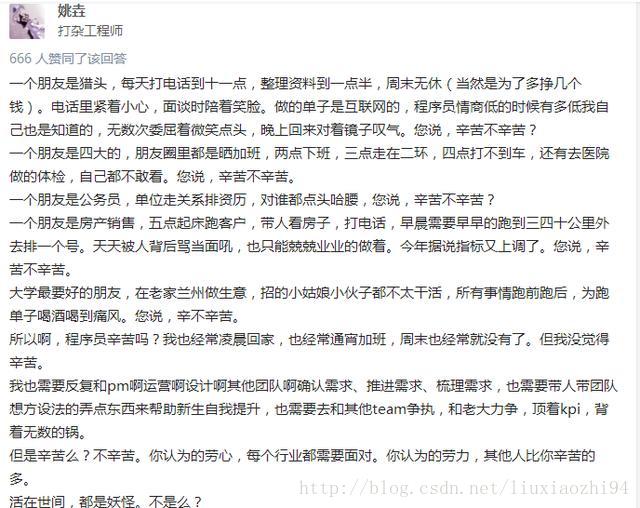 姚垚
打杂工程师

666 人赞同了该回答

一个朋友是猎头，每天打电话到十一点，整理资料到一点半，周末无休（当然是为了多挣几个钱）。电话里紧着小心，面谈时陪着笑脸。做的单子是互联网的，程序员情商低的时候有多低我自己也是知道的，无数次委屈着微笑点头，晚上回来对着镜子叹气。您说，辛苦不辛苦？
一个朋友是四大的，朋友圈里都是晒加班，两点下班，三点走在二环，四点打不到车，还有去医院做的体检，自己都不敢看。您说，辛苦不辛苦。
一个朋友是公务员，单位走关系排资历，对谁都点头哈腰，您说，辛苦不辛苦？
一个朋友是房产销售，五点起床跑客户，带人看房子，打电话，早晨需要早早的跑到三四十公里外去排一个号。天天被人背后骂当面吼，也只能兢兢业业的做着。今年据说指标又上调了。您说，辛苦不辛苦。
大学最要好的朋友，在老家兰州做生意，招的小姑娘小伙子都不太干活，所有事情跑前跑后，为跑单子喝酒喝到痛风。您说，辛不辛苦。
所以啊，程序员辛苦吗？我也经常凌晨回家，也经常通宵加班，周末也经常就没有了。但我没觉得辛苦。
我也需要反复和pm啊运营啊设计啊其他团队啊确认需求、推进需求、梳理需求，也需要带人带团队想方设法的弄点东西来帮助新生自我提升，也需要去和其他team争执，和老大力争，顶着kpi，背着无数的锅。
但是辛苦么？不辛苦。你认为的劳心，每个行业都需要面对。你认为的劳力，其他人比你辛苦的多。
活在世间，都是妖怪。不是么？

http://blog.csdn.net/liuxiaozhi94